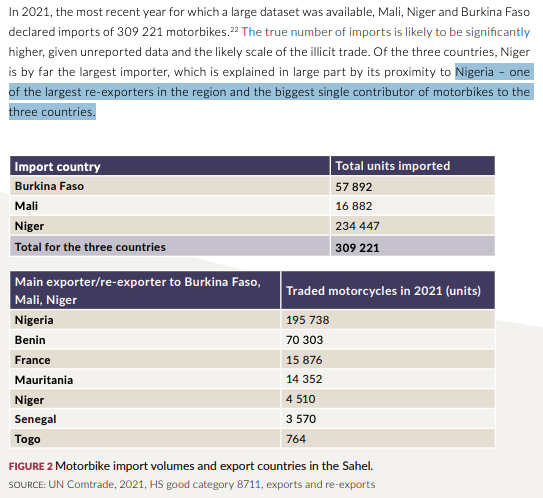 In 2021, the most recent year for which a large dataset was available, Mali, Niger and Burkina Faso declared imports of 309 221 motorbikes.$^{22}$ The true number of imports is likely to be significantly higher, given unreported data and the likely scale of the illicit trade. Of the three countries, Niger is by far the largest importer, which is explained in large part by its proximity to Nigeria – one of the largest re-exporters in the region and the biggest single contributor of motorbikes to the three countries.

| Import country | Total units imported |
|---|---|
| Burkina Faso | 57 892 |
| Mali | 16 882 |
| Niger | 234 447 |
| Total for the three countries | 309 221 |

| Main exporter/re-exporter to Burkina Faso, Mali, Niger | Traded motorcycles in 2021 (units) |
|---|---|
| Nigeria | 195 738 |
| Benin | 70 303 |
| France | 15 876 |
| Mauritania | 14 352 |
| Niger | 4 510 |
| Senegal | 3 570 |
| Togo | 764 |

FIGURE 2 Motorbike import volumes and export countries in the Sahel.
SOURCE: UN Comtrade, 2021, HS good category 8711, exports and re-exports